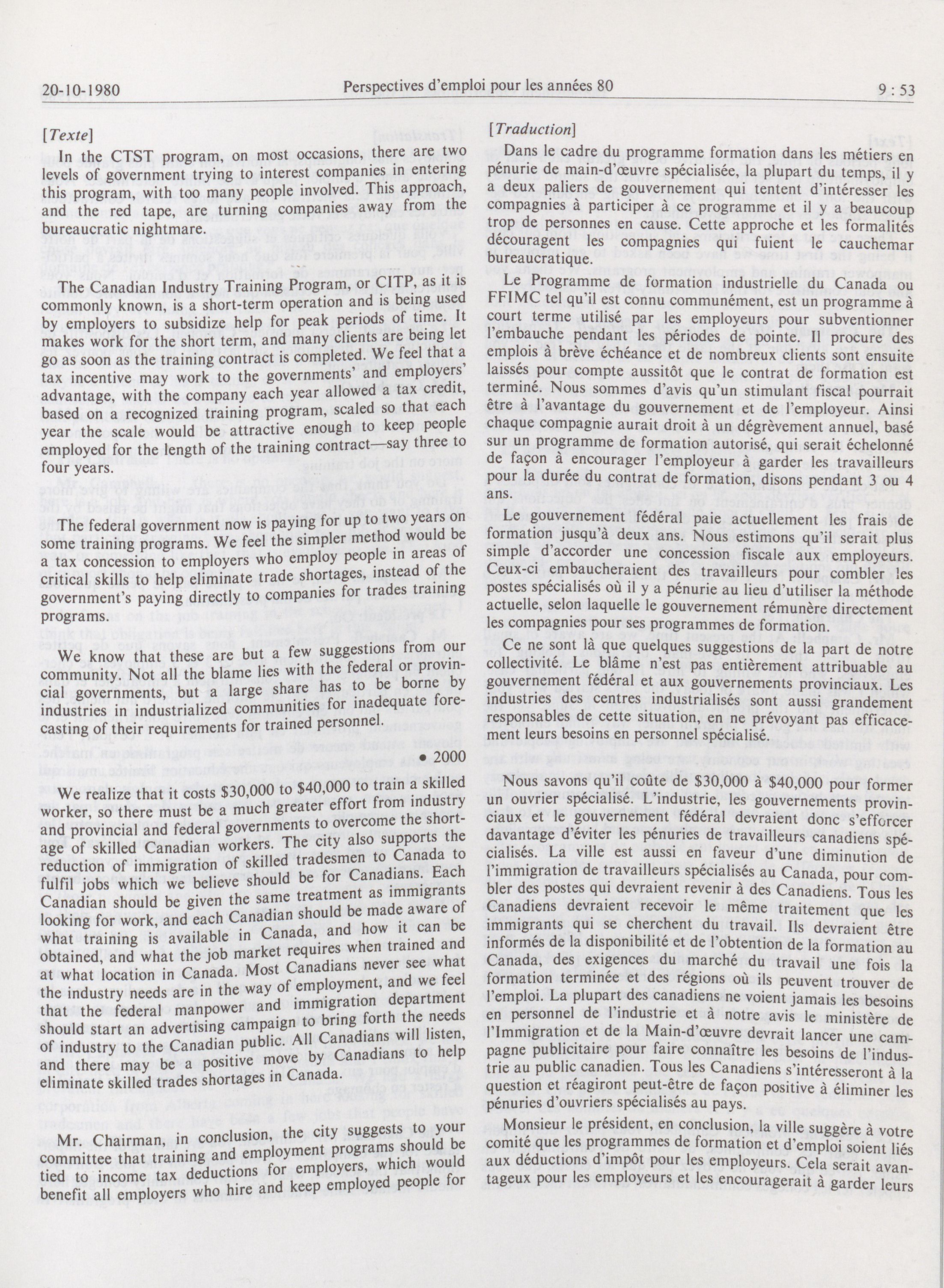 20-10-1980 Perspectives d'emploi pour les années 80 9 : 53

[Texte]

In the CTST program, on most occasions, there are two levels of government trying to interest companies in entering this program, with too many people involved. This approach, and the red tape, are turning companies away from the bureaucratic nightmare.

The Canadian Industry Training Program, or CITP, as it is commonly known, is a short-term operation and is being used by employers to subsidize help for peak periods of time. It makes work for the short term, and many clients are being let go as soon as the training contract is completed. We feel that a tax incentive may work to the governments' and employers' advantage, with the company each year allowed a tax credit, based on a recognized training program, scaled so that each year the scale would be attractive enough to keep people employed for the length of the training contract—say three to four years.

The federal government now is paying for up to two years on some training programs. We feel the simpler method would be a tax concession to employers who employ people in areas of critical skills to help eliminate trade shortages, instead of the government's paying directly to companies for trades training programs.

We know that these are but a few suggestions from our community. Not all the blame lies with the federal or provincial governments, but a large share has to be borne by industries in industrialized communities for inadequate forecasting of their requirements for trained personnel.

• 2000

We realize that it costs $30,000 to $40,000 to train a skilled worker, so there must be a much greater effort from industry and provincial and federal governments to overcome the shortage of skilled Canadian workers. The city also supports the reduction of immigration of skilled tradesmen to Canada to fulfil jobs which we believe should be for Canadians. Each Canadian should be given the same treatment as immigrants looking for work, and each Canadian should be made aware of what training is available in Canada, and how it can be obtained, and what the job market requires when trained and at what location in Canada. Most Canadians never see what the industry needs are in the way of employment, and we feel that the federal manpower and immigration department should start an advertising campaign to bring forth the needs of industry to the Canadian public. All Canadians will listen, and there may be a positive move by Canadians to help eliminate skilled trades shortages in Canada.

Mr. Chairman, in conclusion, the city suggests to your committee that training and employment programs should be tied to income tax deductions for employers, which would benefit all employers who hire and keep employed people for

[Traduction]

Dans le cadre du programme formation dans les métiers en pénurie de main-d'œuvre spécialisée, la plupart du temps, il y a deux paliers de gouvernement qui tentent d'intéresser les compagnies à participer à ce programme et il y a beaucoup trop de personnes en cause. Cette approche et les formalités découragent les compagnies qui fuient le cauchemar bureaucratique.

Le Programme de formation industrielle du Canada ou FFIMC tel qu'il est connu communément, est un programme à court terme utilisé par les employeurs pour subventionner l'embauche pendant les périodes de pointe. Il procure des emplois à brève échéance et de nombreux clients sont ensuite laissés pour compte aussitôt que le contrat de formation est terminé. Nous sommes d'avis qu'un stimulant fiscal pourrait être à l'avantage du gouvernement et de l'employeur. Ainsi chaque compagnie aurait droit à un dégrèvement annuel, basé sur un programme de formation autorisé, qui serait échelonné de façon à encourager l'employeur à garder les travailleurs pour la durée du contrat de formation, disons pendant 3 ou 4 ans.

Le gouvernement fédéral paie actuellement les frais de formation jusqu'à deux ans. Nous estimons qu'il serait plus simple d'accorder une concession fiscale aux employeurs. Ceux-ci embaucheraient des travailleurs pour combler les postes spécialisés où il y a pénurie au lieu d'utiliser la méthode actuelle, selon laquelle le gouvernement rémunère directement les compagnies pour ses programmes de formation.

Ce ne sont là que quelques suggestions de la part de notre collectivité. Le blâme n'est pas entièrement attribuable au gouvernement fédéral et aux gouvernements provinciaux. Les industries des centres industrialisés sont aussi grandement responsables de cette situation, en ne prévoyant pas efficacement leurs besoins en personnel spécialisé.

Nous savons qu'il coûte de $30,000 à $40,000 pour former un ouvrier spécialisé. L'industrie, les gouvernements provinciaux et le gouvernement fédéral devraient donc s'efforcer davantage d'éviter les pénuries de travailleurs canadiens spécialisés. La ville est aussi en faveur d'une diminution de l'immigration de travailleurs spécialisés au Canada, pour combler des postes qui devraient revenir à des Canadiens. Tous les Canadiens devraient recevoir le même traitement que les immigrants qui se cherchent du travail. Ils devraient être informés de la disponibilité et de l'obtention de la formation au Canada, des exigences du marché du travail une fois la formation terminée et des régions où ils peuvent trouver de l'emploi. La plupart des canadiens ne voient jamais les besoins en personnel de l'industrie et à notre avis le ministère de l'Immigration et de la Main-d'œuvre devrait lancer une campagne publicitaire pour faire connaître les besoins de l'industrie au public canadien. Tous les Canadiens s'intéresseront à la question et réagiront peut-être de façon positive à éliminer les pénuries d'ouvriers spécialisés au pays.

Monsieur le président, en conclusion, la ville suggère à votre comité que les programmes de formation et d'emploi soient liés aux déductions d'impôt pour les employeurs. Cela serait avantageux pour les employeurs et les encouragerait à garder leurs